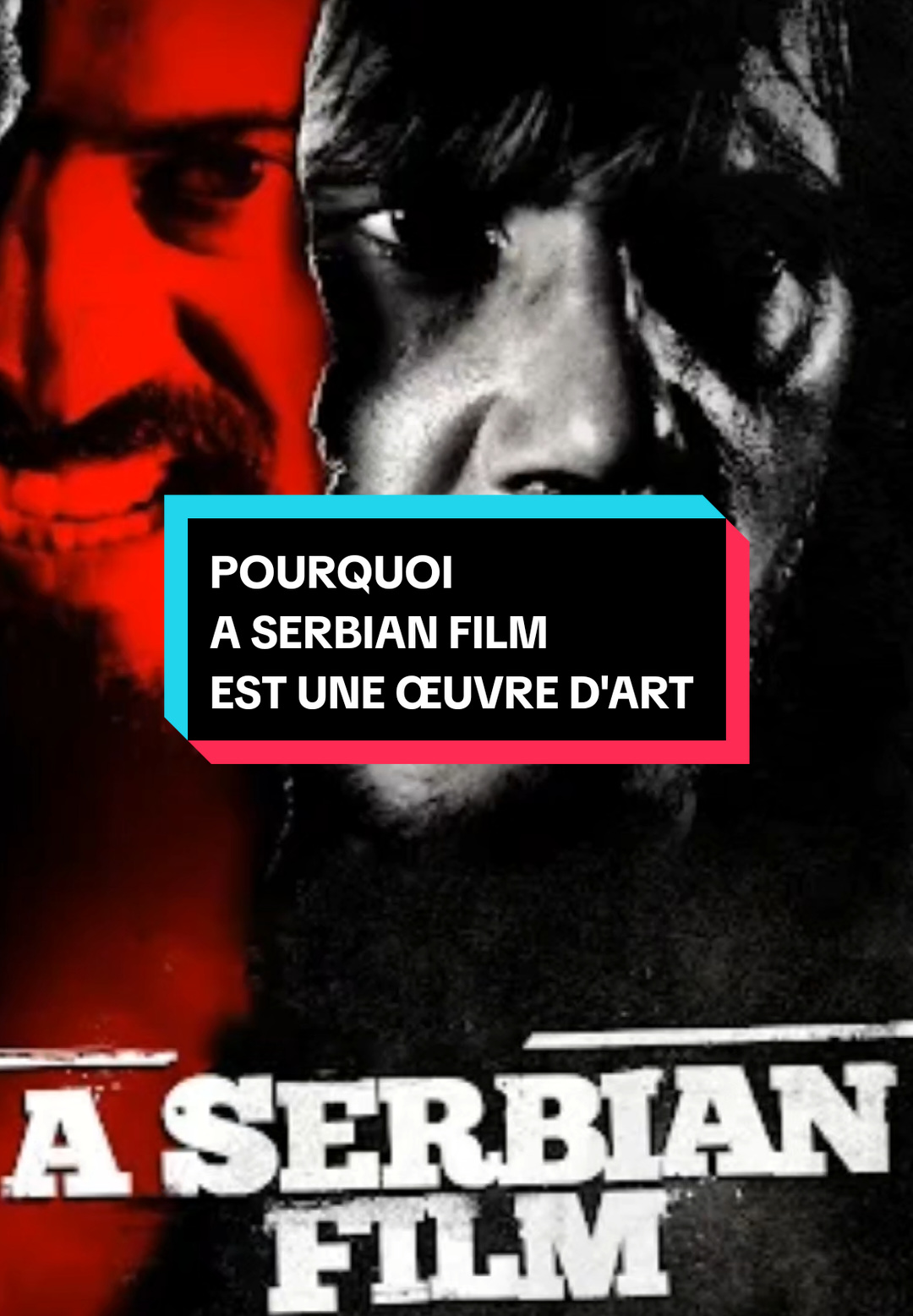 POURQUOI
A SERBIAN FILM
EST UNE ŒUVRE D'ART

A SERBIAN FILM